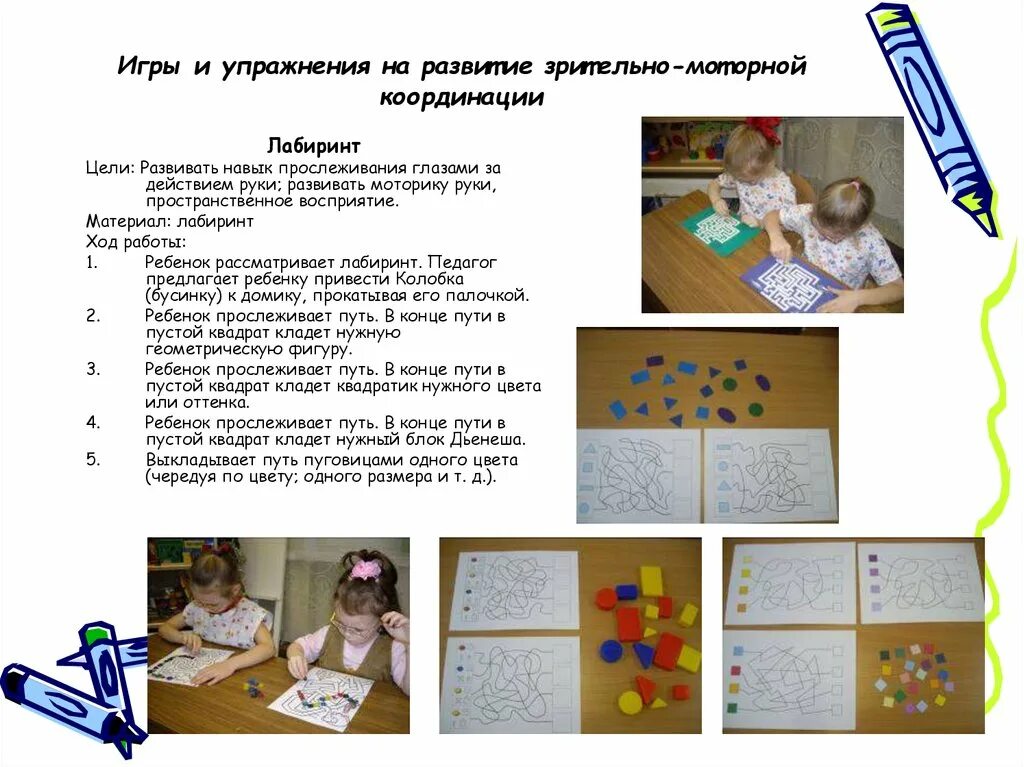 Игры и упражнения на развитие зрительно-моторной координации

Лабиринт

Цели: Развивать навык прослеживания глазами за действием руки; развивать моторику руки, пространственное восприятие.

Материал: лабиринт

Ход работы:

1. Ребенок рассматривает лабиринт. Педагог предлагает ребенку привести Колобка (бусинку) к домику, прокатывая его палочкой.
2. Ребенок прослеживает путь. В конце пути в пустой квадрат кладет нужную геометрическую фигуру.
3. Ребенок прослеживает путь. В конце пути в пустой квадрат кладет квадратик нужного цвета или оттенка.
4. Ребенок прослеживает путь. В конце пути в пустой квадрат кладет нужный блок Дьенеша.
5. Выкладывает путь пуговицами одного цвета (чередуя по цвету; одного размера и т. д.).